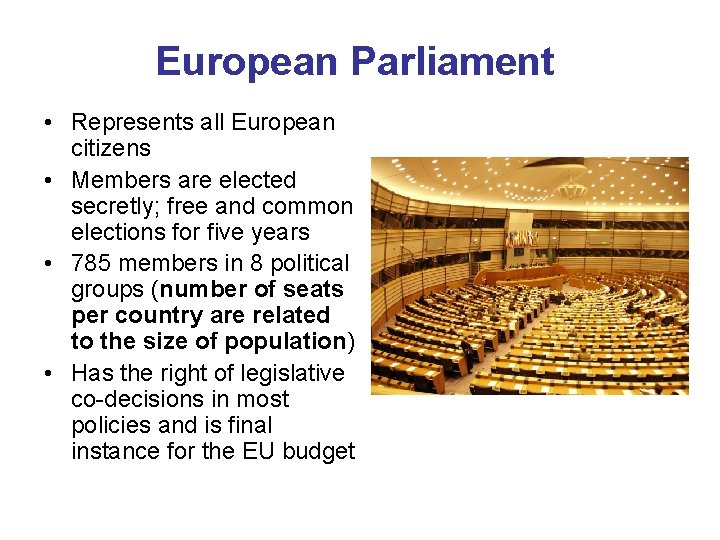 European Parliament

• Represents all European citizens
• Members are elected secretly; free and common elections for five years
• 785 members in 8 political groups (number of seats per country are related to the size of population)
• Has the right of legislative co-decisions in most policies and is final instance for the EU budget